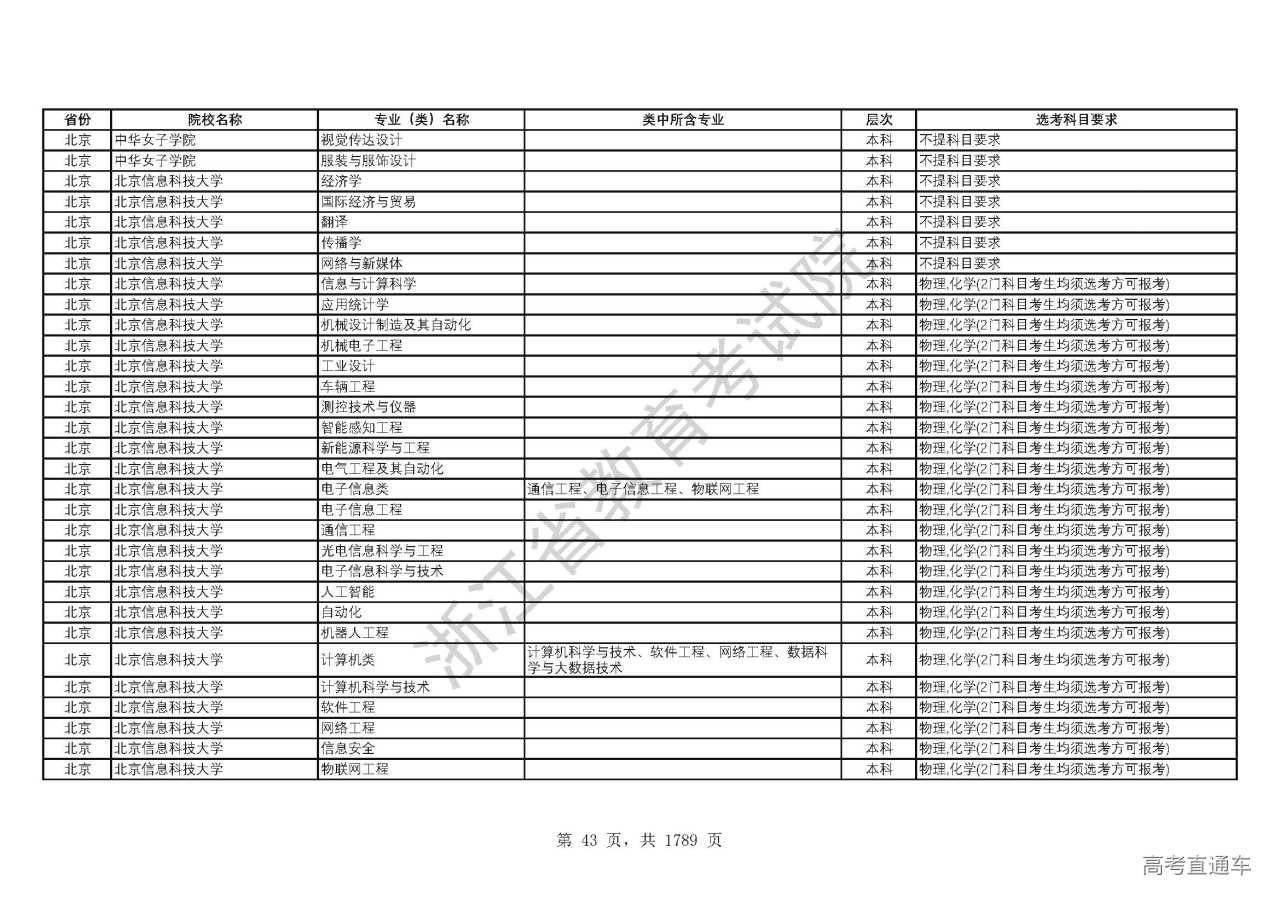 | 省份 | 院校名称 | 专业（类）名称 | 类中所含专业 | 层次 | 选考科目要求 |
|---|---|---|---|---|---|
| 北京 | 中华女子学院 | 视觉传达设计 | | 本科 | 不提科目要求 |
| 北京 | 中华女子学院 | 服装与服饰设计 | | 本科 | 不提科目要求 |
| 北京 | 北京信息科技大学 | 经济学 | | 本科 | 不提科目要求 |
| 北京 | 北京信息科技大学 | 国际经济与贸易 | | 本科 | 不提科目要求 |
| 北京 | 北京信息科技大学 | 翻译 | | 本科 | 不提科目要求 |
| 北京 | 北京信息科技大学 | 传播学 | | 本科 | 不提科目要求 |
| 北京 | 北京信息科技大学 | 网络与新媒体 | | 本科 | 不提科目要求 |
| 北京 | 北京信息科技大学 | 信息与计算科学 | | 本科 | 物理,化学(2门科目考生均须选考方可报考) |
| 北京 | 北京信息科技大学 | 应用统计学 | | 本科 | 物理,化学(2门科目考生均须选考方可报考) |
| 北京 | 北京信息科技大学 | 机械设计制造及其自动化 | | 本科 | 物理,化学(2门科目考生均须选考方可报考) |
| 北京 | 北京信息科技大学 | 机械电子工程 | | 本科 | 物理,化学(2门科目考生均须选考方可报考) |
| 北京 | 北京信息科技大学 | 工业设计 | | 本科 | 物理,化学(2门科目考生均须选考方可报考) |
| 北京 | 北京信息科技大学 | 车辆工程 | | 本科 | 物理,化学(2门科目考生均须选考方可报考) |
| 北京 | 北京信息科技大学 | 测控技术与仪器 | | 本科 | 物理,化学(2门科目考生均须选考方可报考) |
| 北京 | 北京信息科技大学 | 智能感知工程 | | 本科 | 物理,化学(2门科目考生均须选考方可报考) |
| 北京 | 北京信息科技大学 | 新能源科学与工程 | | 本科 | 物理,化学(2门科目考生均须选考方可报考) |
| 北京 | 北京信息科技大学 | 电气工程及其自动化 | | 本科 | 物理,化学(2门科目考生均须选考方可报考) |
| 北京 | 北京信息科技大学 | 电子信息类 | 通信工程、电子信息工程、物联网工程 | 本科 | 物理,化学(2门科目考生均须选考方可报考) |
| 北京 | 北京信息科技大学 | 电子信息工程 | | 本科 | 物理,化学(2门科目考生均须选考方可报考) |
| 北京 | 北京信息科技大学 | 通信工程 | | 本科 | 物理,化学(2门科目考生均须选考方可报考) |
| 北京 | 北京信息科技大学 | 光电信息科学与工程 | | 本科 | 物理,化学(2门科目考生均须选考方可报考) |
| 北京 | 北京信息科技大学 | 电子信息科学与技术 | | 本科 | 物理,化学(2门科目考生均须选考方可报考) |
| 北京 | 北京信息科技大学 | 人工智能 | | 本科 | 物理,化学(2门科目考生均须选考方可报考) |
| 北京 | 北京信息科技大学 | 自动化 | | 本科 | 物理,化学(2门科目考生均须选考方可报考) |
| 北京 | 北京信息科技大学 | 机器人工程 | | 本科 | 物理,化学(2门科目考生均须选考方可报考) |
| 北京 | 北京信息科技大学 | 计算机类 | 计算机科学与技术、软件工程、网络工程、数据科学与大数据技术 | 本科 | 物理,化学(2门科目考生均须选考方可报考) |
| 北京 | 北京信息科技大学 | 计算机科学与技术 | | 本科 | 物理,化学(2门科目考生均须选考方可报考) |
| 北京 | 北京信息科技大学 | 软件工程 | | 本科 | 物理,化学(2门科目考生均须选考方可报考) |
| 北京 | 北京信息科技大学 | 网络工程 | | 本科 | 物理,化学(2门科目考生均须选考方可报考) |
| 北京 | 北京信息科技大学 | 信息安全 | | 本科 | 物理,化学(2门科目考生均须选考方可报考) |
| 北京 | 北京信息科技大学 | 物联网工程 | | 本科 | 物理,化学(2门科目考生均须选考方可报考) |

浙江省教育考试院

第 43 页，共 1789 页

高考直通车